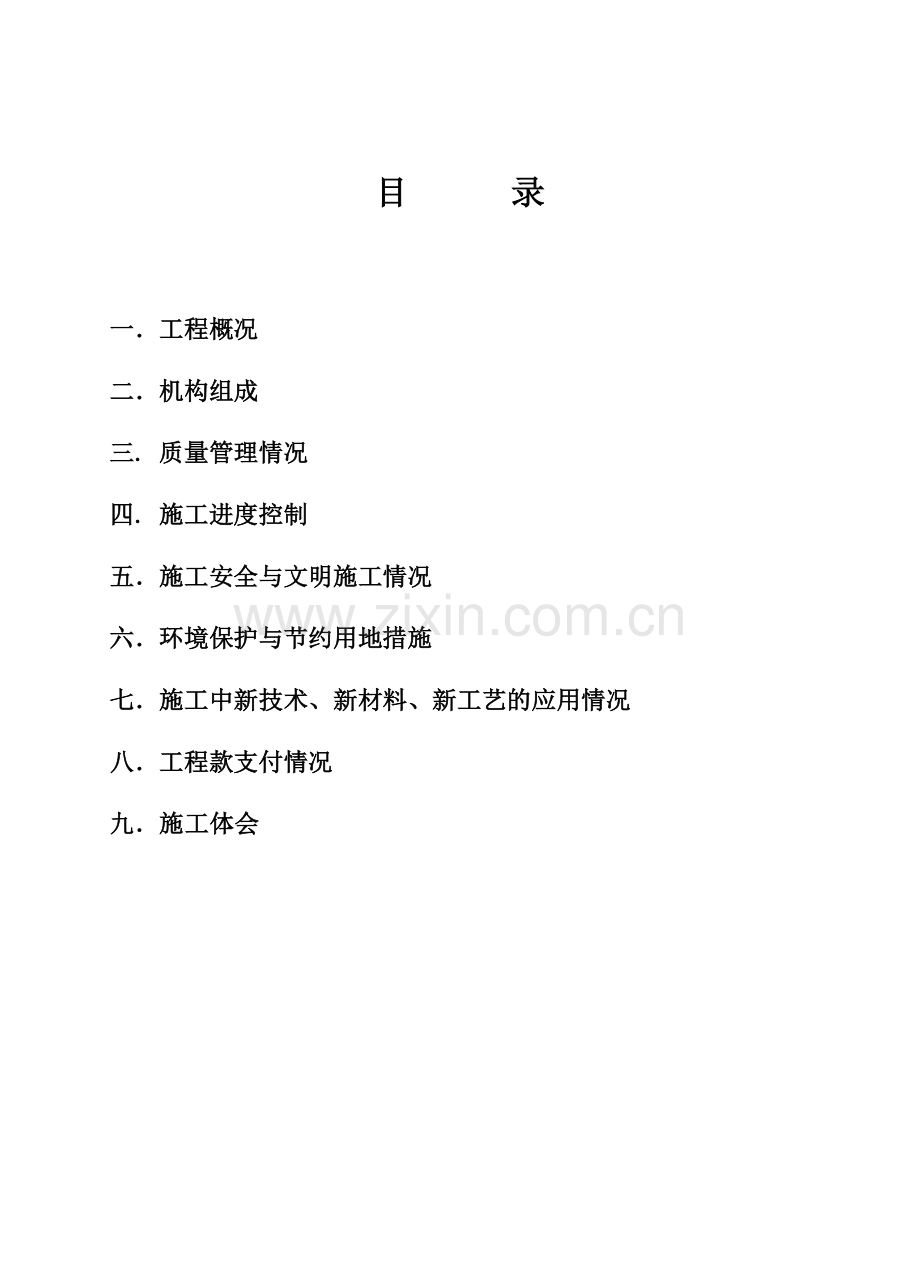 目 录

一.工程概况

二.机构组成

三.质量管理情况

四.施工进度控制

五.施工安全与文明施工情况

六.环境保护与节约用地措施

七.施工中新技术、新材料、新工艺的应用情况

八.工程款支付情况

九.施工体会

www.zixin.com.cn